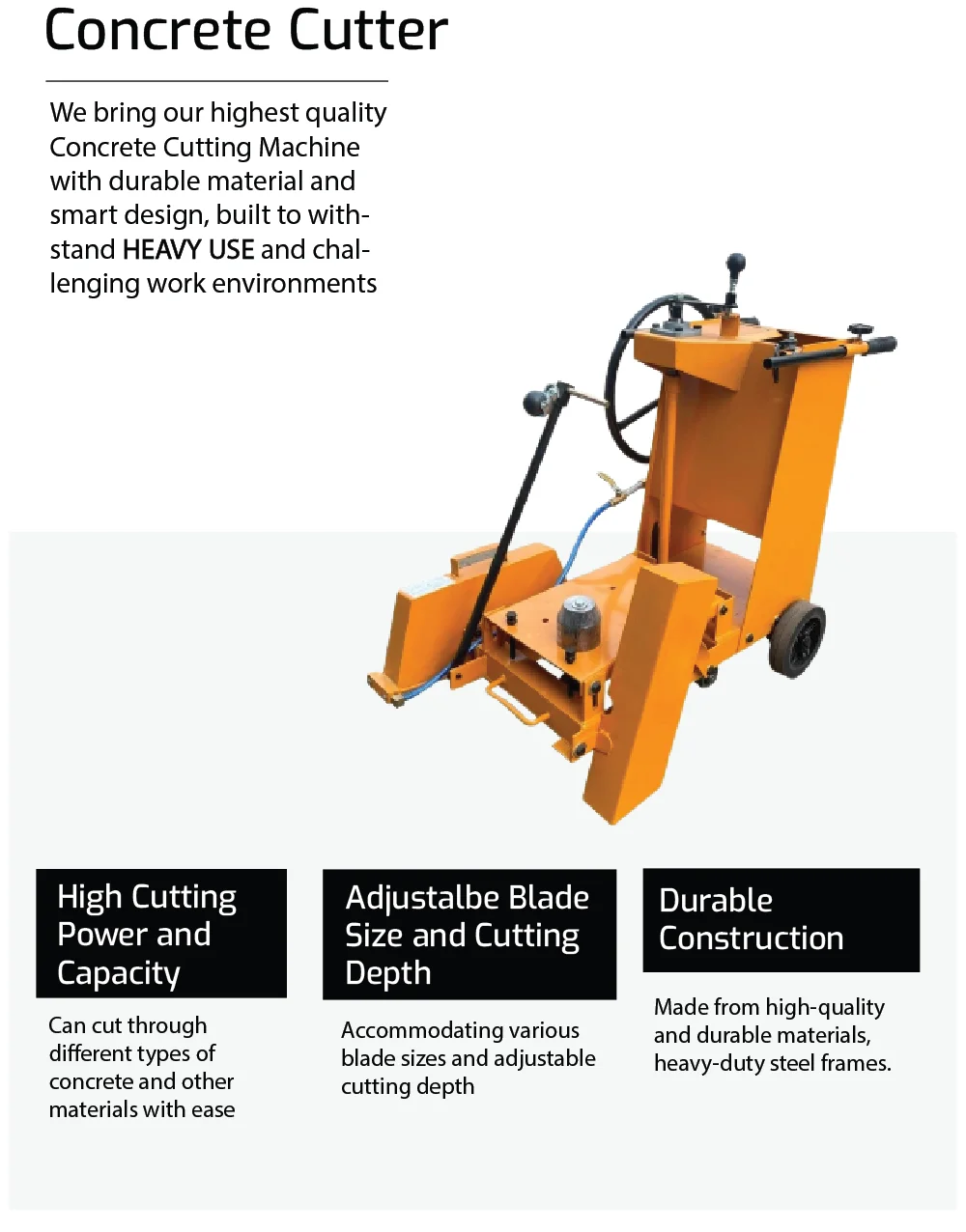 Concrete Cutter

We bring our highest quality Concrete Cutting Machine with durable material and smart design, built to withstand HEAVY USE and challenging work environments

High Cutting Power and Capacity

Can cut through different types of concrete and other materials with ease

Adjustalbe Blade Size and Cutting Depth

Accommodating various blade sizes and adjustable cutting depth

Durable Construction

Made from high-quality and durable materials, heavy-duty steel frames.